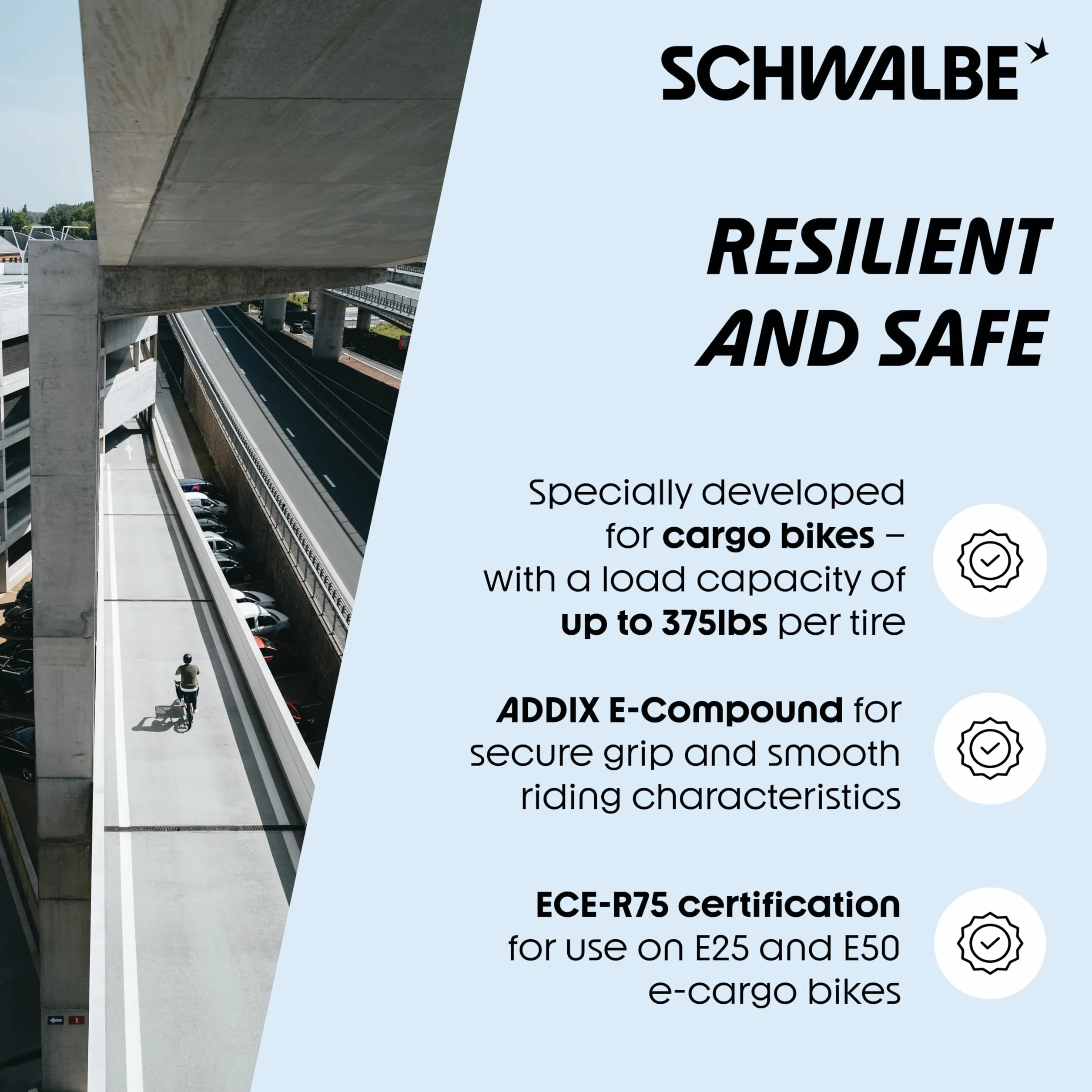 SCHWALBE

RESILIENT AND SAFE

Specially developed for cargo bikes – with a load capacity of up to 375lbs per tire

ADDIX E-Compound for secure grip and smooth riding characteristics

ECE-R75 certification for use on E25 and E50 e-cargo bikes

1